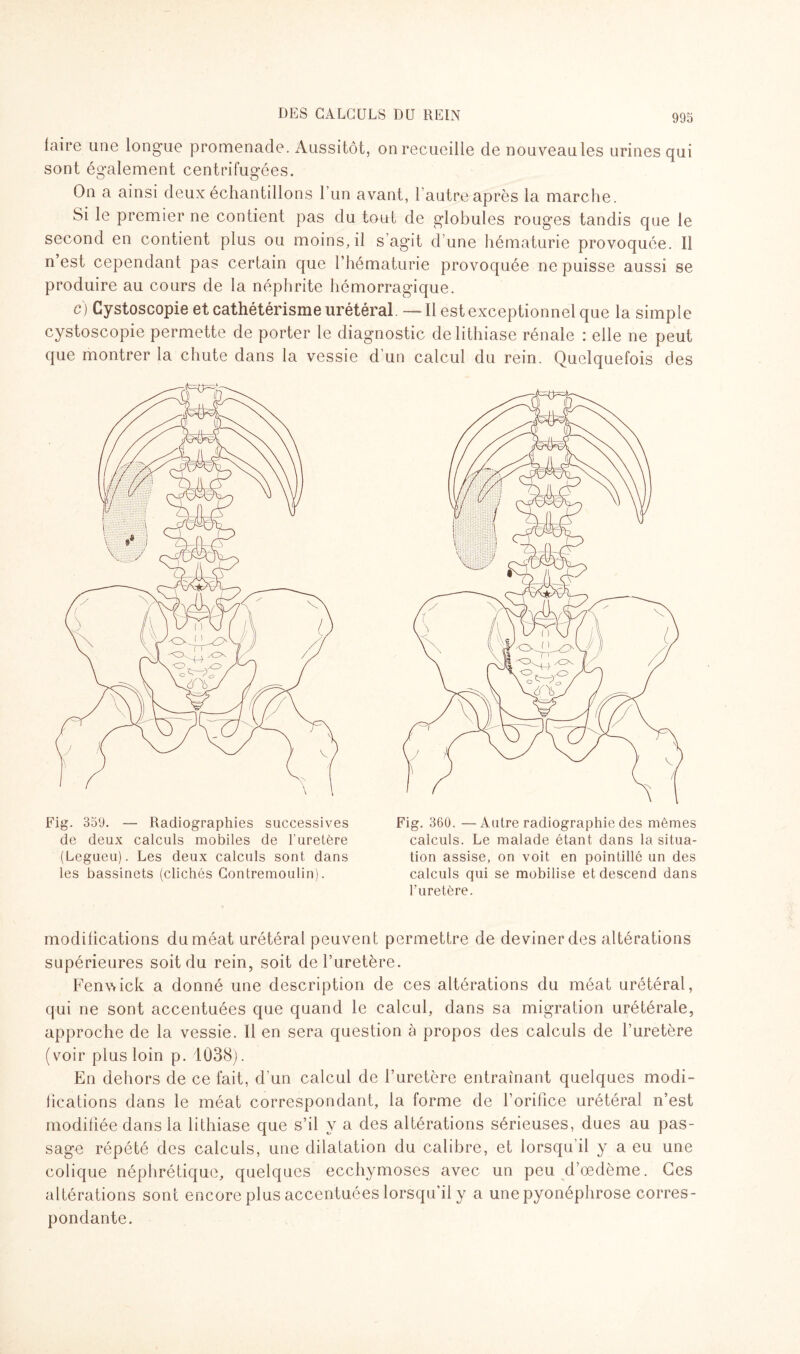 DES CALCULS DU REIN

995

faire une longue promenade. Aussitôt, on recueille de nouveau les urines qui sont également centrifugées.

On a ainsi deux échantillons l'un avant, l'autre après la marche.

Si le premier ne contient pas du tout de globules rouges tandis que le second en contient plus ou moins, il s'agit d'une hématurie provoquée. Il n'est cependant pas certain que l'hématurie provoquée ne puisse aussi se produire au cours de la néphrite hémorragique.

c) Cystoscopie et cathétérisme urétéral. — Il est exceptionnel que la simple cystoscopie permette de porter le diagnostic de lithiase rénale : elle ne peut que montrer la chute dans la vessie d'un calcul du rein. Quelquefois des

Fig. 359. — Radiographies successives de deux calculs mobiles de l'uretère (Legueu). Les deux calculs sont dans les bassinets (clichés Contremoulin).

Fig. 360. — Autre radiographie des mêmes calculs. Le malade étant dans la situation assise, on voit en pointillé un des calculs qui se mobilise et descend dans l'uretère.

modifications du méat urétéral peuvent permettre de deviner des altérations supérieures soit du rein, soit de l'uretère.

Fenwick a donné une description de ces altérations du méat urétéral, qui ne sont accentuées que quand le calcul, dans sa migration urétérale, approche de la vessie. Il en sera question à propos des calculs de l'uretère (voir plus loin p. 1038).

En dehors de ce fait, d'un calcul de l'uretère entraînant quelques modifications dans le méat correspondant, la forme de l'orifice urétéral n'est modifiée dans la lithiase que s'il y a des altérations sérieuses, dues au passage répété des calculs, une dilatation du calibre, et lorsqu'il y a eu une colique néphrétique, quelques ecchymoses avec un peu d'œdème. Ces altérations sont encore plus accentuées lorsqu'il y a une pyonéphrose correspondante.